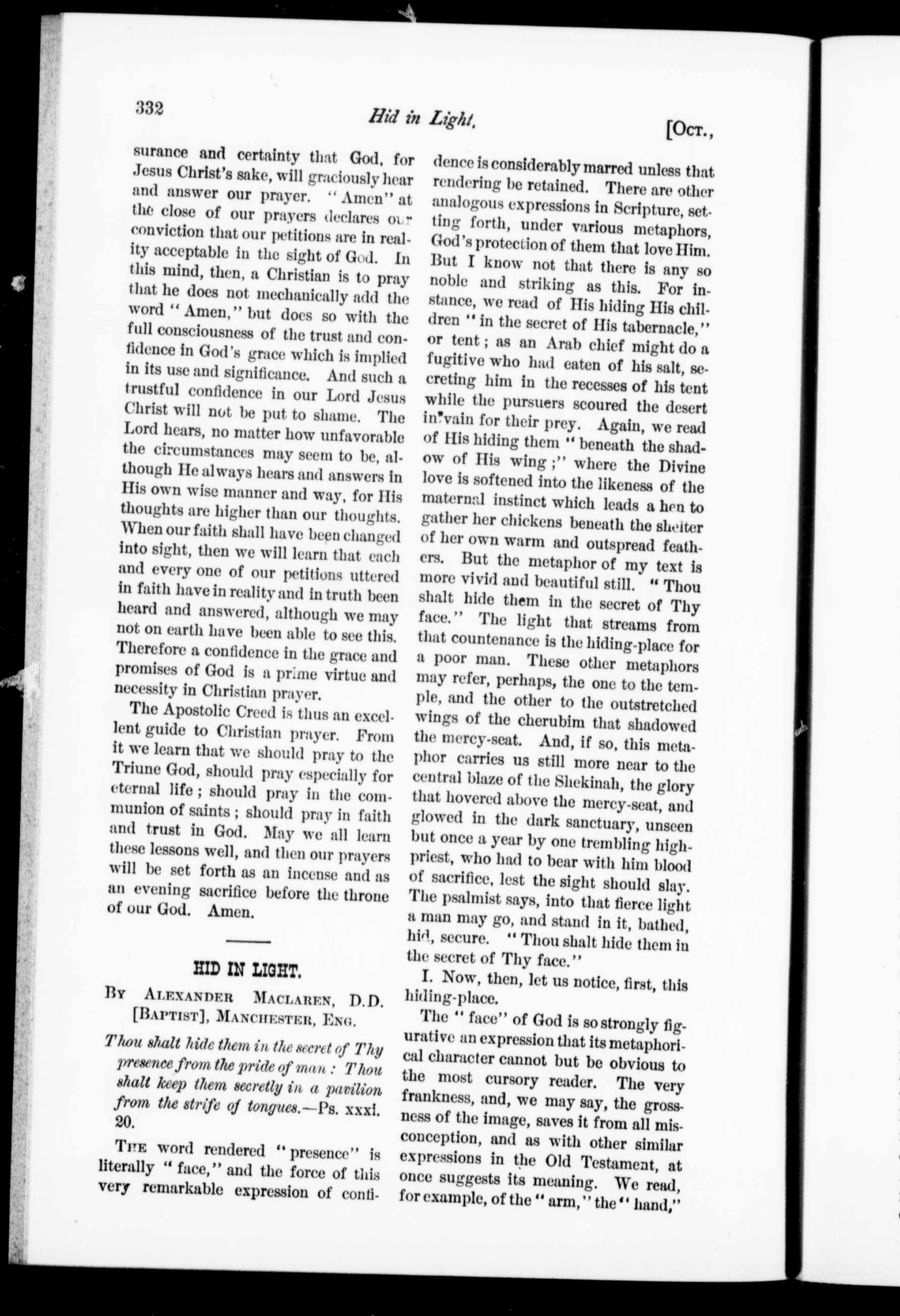 332 Hid in Light. [Oct.,

surance and certainty that God, for Jesus Christ's sake, will graciously hear and answer our prayer. "Amen" at the close of our prayers declares our conviction that our petitions are in reality acceptable in the sight of God. In this mind, then, a Christian is to pray that he does not mechanically add the word "Amen," but does so with the full consciousness of the trust and confidence in God's grace which is implied in its use and significance. And such a trustful confidence in our Lord Jesus Christ will not be put to shame. The Lord hears, no matter how unfavorable the circumstances may seem to be, although He always hears and answers in His own wise manner and way, for His thoughts are higher than our thoughts. When our faith shall have been changed into sight, then we will learn that each and every one of our petitions uttered in faith have in reality and in truth been heard and answered, although we may not on earth have been able to see this. Therefore a confidence in the grace and promises of God is a prime virtue and necessity in Christian prayer.

The Apostolic Creed is thus an excellent guide to Christian prayer. From it we learn that we should pray to the Triune God, should pray especially for eternal life; should pray in the communion of saints; should pray in faith and trust in God. May we all learn these lessons well, and then our prayers will be set forth as an incense and as an evening sacrifice before the throne of our God. Amen.

HID IN LIGHT.

By Alexander Maclaren, D.D. [Baptist], Manchester, Eng.

Thou shalt hide them in the secret of Thy presence from the pride of man: Thou shalt keep them secretly in a pavilion from the strife of tongues.—Ps. xxxi. 20.

The word rendered "presence" is literally "face," and the force of this very remarkable expression of confidence is considerably marred unless that rendering be retained. There are other analogous expressions in Scripture, setting forth, under various metaphors, God's protection of them that love Him. But I know not that there is any so noble and striking as this. For instance, we read of His hiding His children "in the secret of His tabernacle," or tent; as an Arab chief might do a fugitive who had eaten of his salt, secreting him in the recesses of his tent while the pursuers scoured the desert in vain for their prey. Again, we read of His hiding them "beneath the shadow of His wing;" where the Divine love is softened into the likeness of the maternal instinct which leads a hen to gather her chickens beneath the shelter of her own warm and outspread feathers. But the metaphor of my text is more vivid and beautiful still. "Thou shalt hide them in the secret of Thy face." The light that streams from that countenance is the hiding-place for a poor man. These other metaphors may refer, perhaps, the one to the temple, and the other to the outstretched wings of the cherubim that shadowed the mercy-seat. And, if so, this metaphor carries us still more near to the central blaze of the Shekinah, the glory that hovered above the mercy-seat, and glowed in the dark sanctuary, unseen but once a year by one trembling high-priest, who had to bear with him blood of sacrifice, lest the sight should slay. The psalmist says, into that fierce light a man may go, and stand in it, bathed, hid, secure. "Thou shalt hide them in the secret of Thy face."

I. Now, then, let us notice, first, this hiding-place.

The "face" of God is so strongly figurative an expression that its metaphorical character cannot but be obvious to the most cursory reader. The very frankness, and, we may say, the grossness of the image, saves it from all misconception, and as with other similar expressions in the Old Testament, at once suggests its meaning. We read, for example, of the "arm," the "hand,"